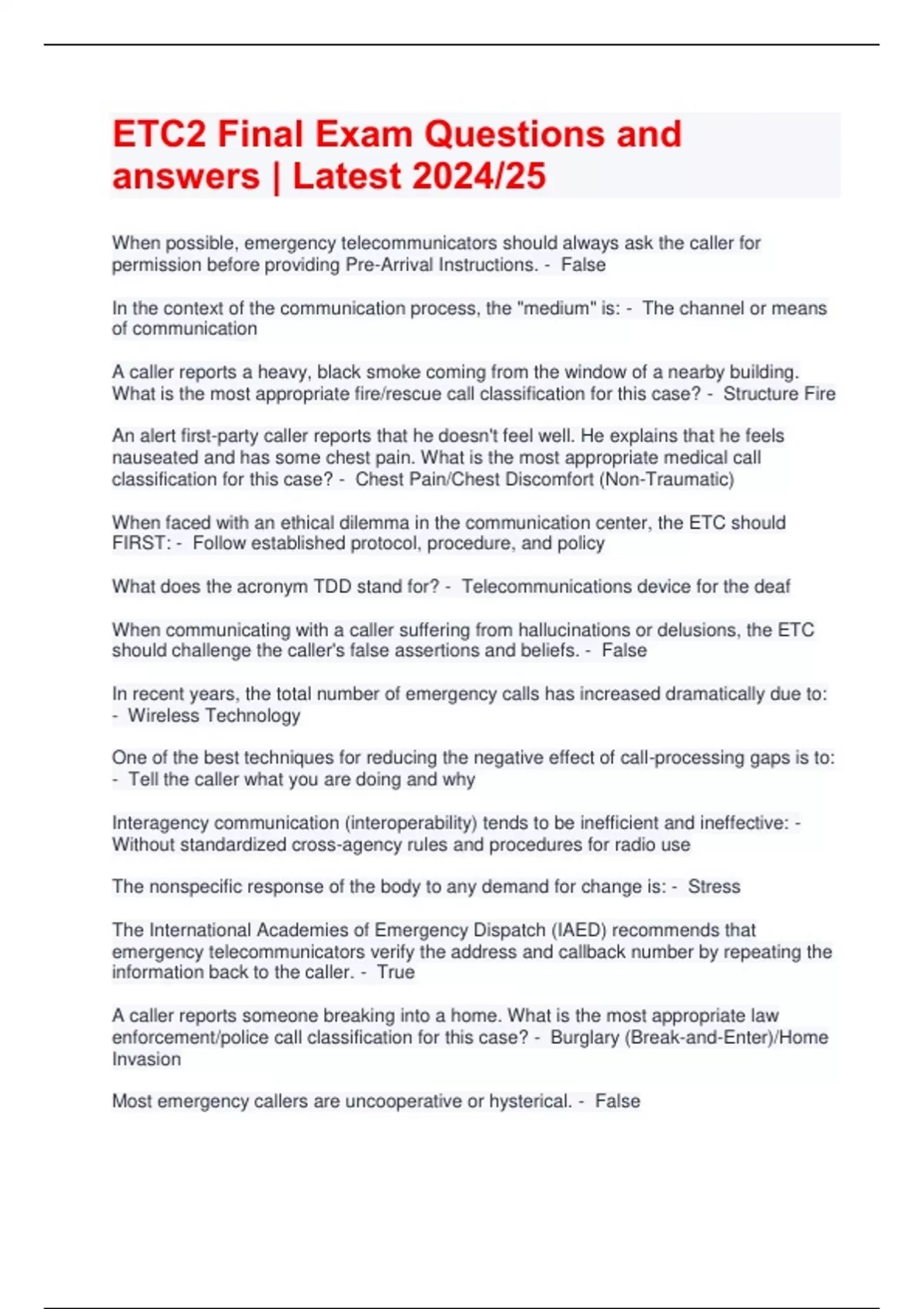 ETC2 Final Exam Questions and answers | Latest 2024/25

When possible, emergency telecommunicators should always ask the caller for permission before providing Pre-Arrival Instructions. - False

In the context of the communication process, the "medium" is: - The channel or means of communication

A caller reports a heavy, black smoke coming from the window of a nearby building. What is the most appropriate fire/rescue call classification for this case? - Structure Fire

An alert first-party caller reports that he doesn't feel well. He explains that he feels nauseated and has some chest pain. What is the most appropriate medical call classification for this case? - Chest Pain/Chest Discomfort (Non-Traumatic)

When faced with an ethical dilemma in the communication center, the ETC should FIRST: - Follow established protocol, procedure, and policy

What does the acronym TDD stand for? - Telecommunications device for the deaf

When communicating with a caller suffering from hallucinations or delusions, the ETC should challenge the caller's false assertions and beliefs. - False

In recent years, the total number of emergency calls has increased dramatically due to: - Wireless Technology

One of the best techniques for reducing the negative effect of call-processing gaps is to: - Tell the caller what you are doing and why

Interagency communication (interoperability) tends to be inefficient and ineffective: - Without standardized cross-agency rules and procedures for radio use

The nonspecific response of the body to any demand for change is: - Stress

The International Academies of Emergency Dispatch (IAED) recommends that emergency telecommunicators verify the address and callback number by repeating the information back to the caller. - True

A caller reports someone breaking into a home. What is the most appropriate law enforcement/police call classification for this case? - Burglary (Break-and-Enter)/Home Invasion

Most emergency callers are uncooperative or hysterical. - False